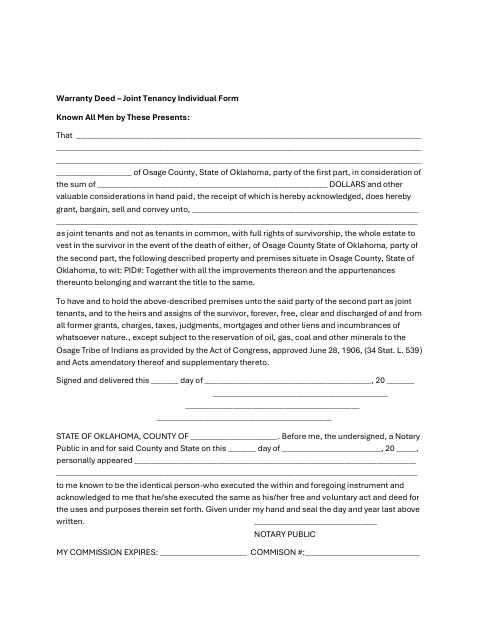 Warranty Deed – Joint Tenancy Individual Form

Known All Men by These Presents:

That ____

____

____

____ of Osage County, State of Oklahoma, party of the first part, in consideration of the sum of ____ DOLLARS and other valuable considerations in hand paid, the receipt of which is hereby acknowledged, does hereby grant, bargain, sell and convey unto, ____

____

as joint tenants and not as tenants in common, with full rights of survivorship, the whole estate to vest in the survivor in the event of the death of either, of Osage County State of Oklahoma, party of the second part, the following described property and premises situate in Osage County, State of Oklahoma, to wit: PID#: Together with all the improvements thereon and the appurtenances thereunto belonging and warrant the title to the same.

To have and to hold the above-described premises unto the said party of the second part as joint tenants, and to the heirs and assigns of the survivor, forever, free, clear and discharged of and from all former grants, charges, taxes, judgments, mortgages and other liens and incumbrances of whatsoever nature., except subject to the reservation of oil, gas, coal and other minerals to the Osage Tribe of Indians as provided by the Act of Congress, approved June 28, 1906, (34 Stat. L. 539) and Acts amendatory thereof and supplementary thereto.

Signed and delivered this ____ day of ____, 20 ____

____

____

____

STATE OF OKLAHOMA, COUNTY OF ____. Before me, the undersigned, a Notary Public in and for said County and State on this ____ day of ____, 20 ____, personally appeared ____

____

to me known to be the identical person-who executed the within and foregoing instrument and acknowledged to me that he/she executed the same as his/her free and voluntary act and deed for the uses and purposes therein set forth. Given under my hand and seal the day and year last above written.

____

NOTARY PUBLIC

MY COMMISSION EXPIRES: ____ COMMISON #:____